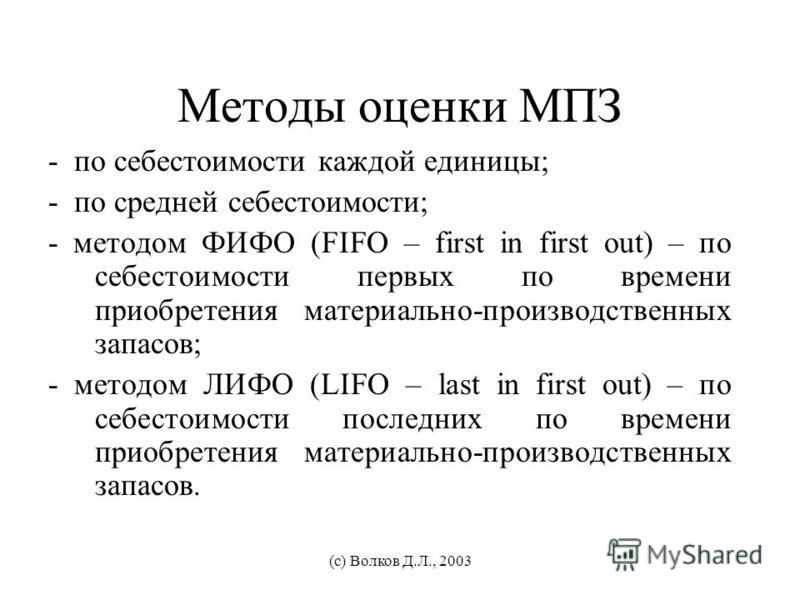 Методы оценки МПЗ

- по себестоимости каждой единицы;

- по средней себестоимости;

- методом ФИФО (FIFO – first in first out) – по себестоимости первых по времени приобретения материально-производственных запасов;

- методом ЛИФО (LIFO – last in first out) – по себестоимости последних по времени приобретения материально-производственных запасов.

(с) Волков Д.Л., 2003

MyShared